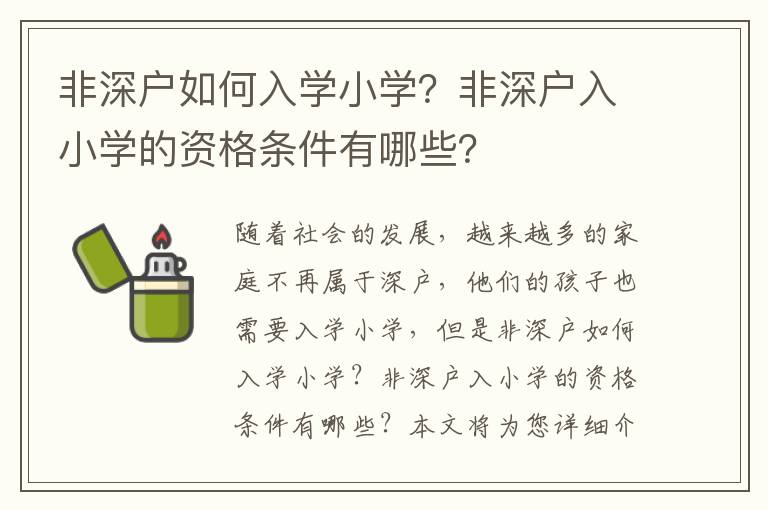 非深户如何入学小学？非深户入小学的资格条件有哪些？

随着社会的发展，越来越多的家庭不再属于深户，他们的孩子也需要入学小学，但是非深户如何入学小学？非深户入小学的资格条件有哪些？本文将为您详细介